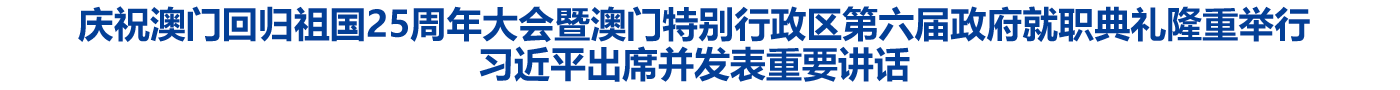 庆祝澳门回归祖国25周年大会暨澳门特别行政区第六届政府就职典礼隆重举行
习近平出席并发表重要讲话